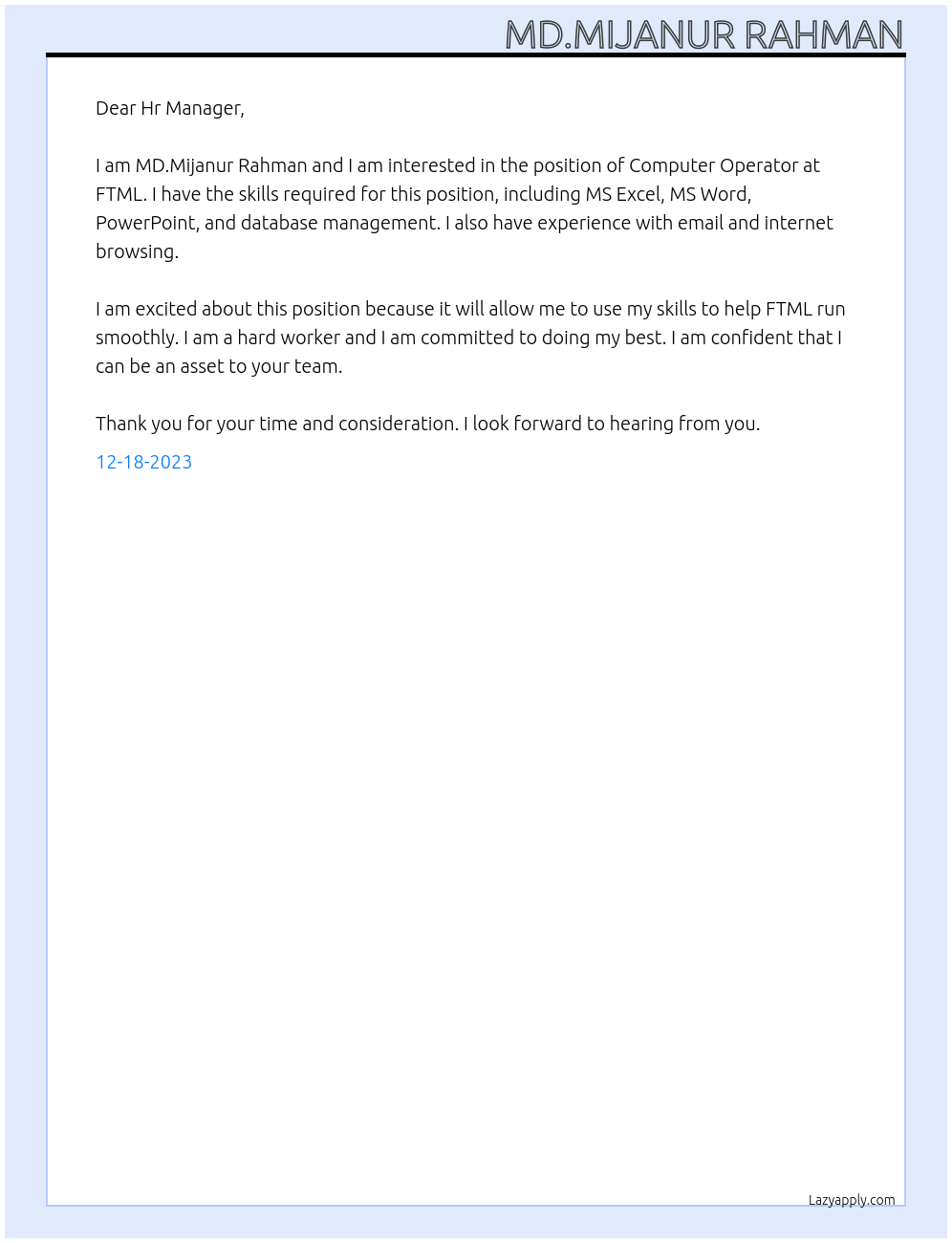 MD.MIJANUR RAHMAN

Dear Hr Manager,

I am MD.Mijanur Rahman and I am interested in the position of Computer Operator at FTML. I have the skills required for this position, including MS Excel, MS Word, PowerPoint, and database management. I also have experience with email and internet browsing.

I am excited about this position because it will allow me to use my skills to help FTML run smoothly. I am a hard worker and I am committed to doing my best. I am confident that I can be an asset to your team.

Thank you for your time and consideration. I look forward to hearing from you.

12-18-2023

Lazyapply.com